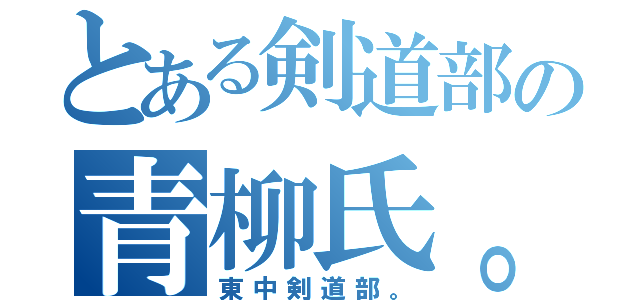 とある剣道部の
青柳氏。
東中剣道部。